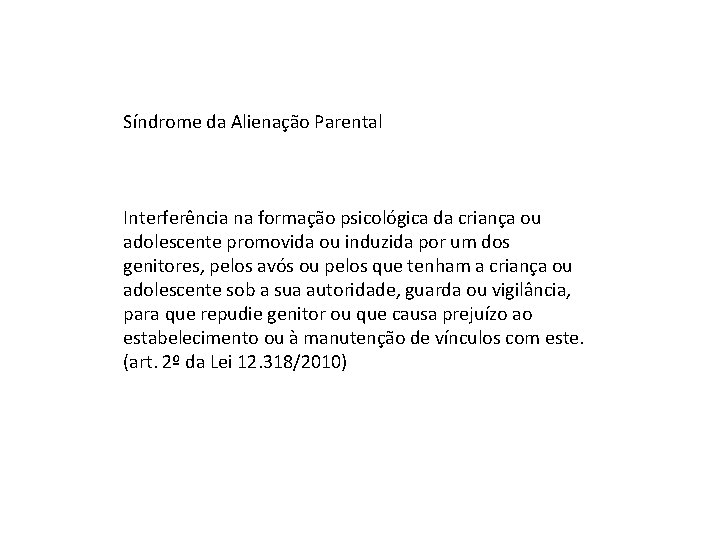 Síndrome da Alienação Parental

Interferência na formação psicológica da criança ou adolescente promovida ou induzida por um dos genitores, pelos avós ou pelos que tenham a criança ou adolescente sob a sua autoridade, guarda ou vigilância, para que repudie genitor ou que causa prejuízo ao estabelecimento ou à manutenção de vínculos com este. (art. 2º da Lei 12.318/2010)